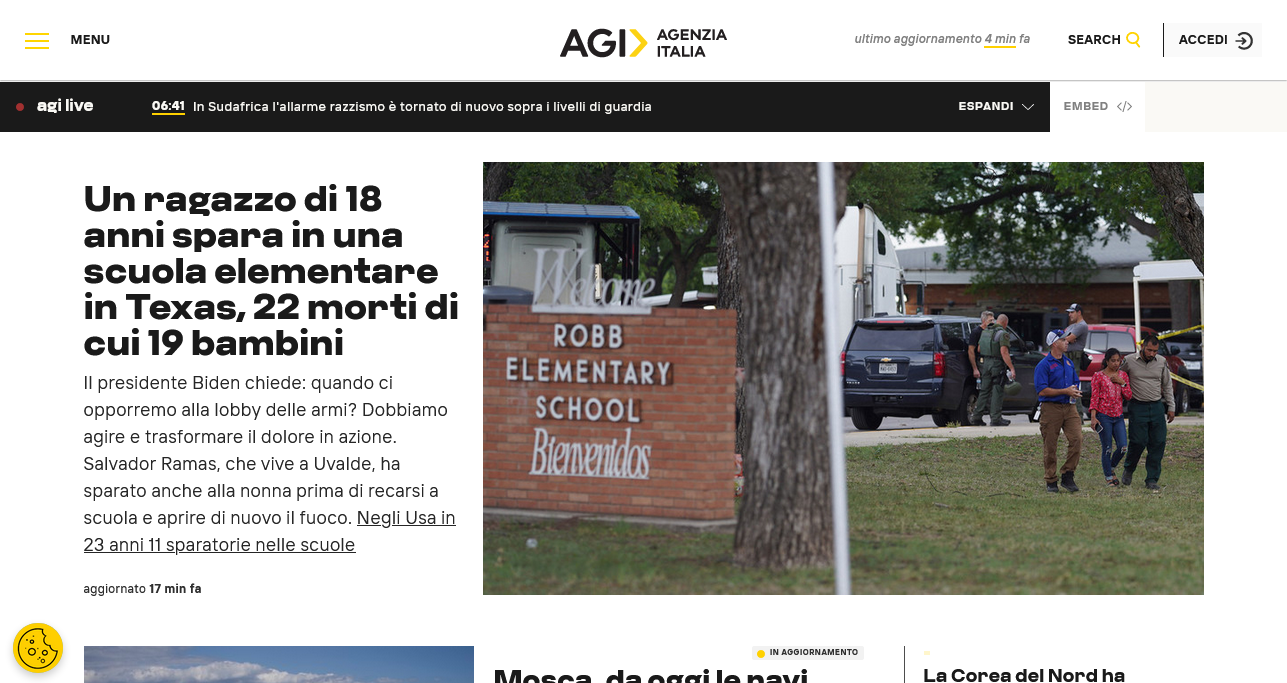 MENU

AGI AGENZIA ITALIA

ultimo aggiornamento 4 min fa

SEARCH

ACCEDI

agi live

06:41 In Sudafrica l'allarme razzismo è tornato di nuovo sopra i livelli di guardia

ESPANDI

EMBED </>

Un ragazzo di 18 anni spara in una scuola elementare in Texas, 22 morti di cui 19 bambini

Il presidente Biden chiede: quando ci opporremo alla lobby delle armi? Dobbiamo agire e trasformare il dolore in azione. Salvador Ramas, che vive a Uvalde, ha sparato anche alla nonna prima di recarsi a scuola e aprire di nuovo il fuoco. Negli Usa in 23 anni 11 sparatorie nelle scuole

aggiornato 17 min fa

Welcome
ROBB
ELEMENTARY
SCHOOL
Bienvenidos

IN AGGIORNAMENTO

Mosca, da oggi le navi

La Corea del Nord ha